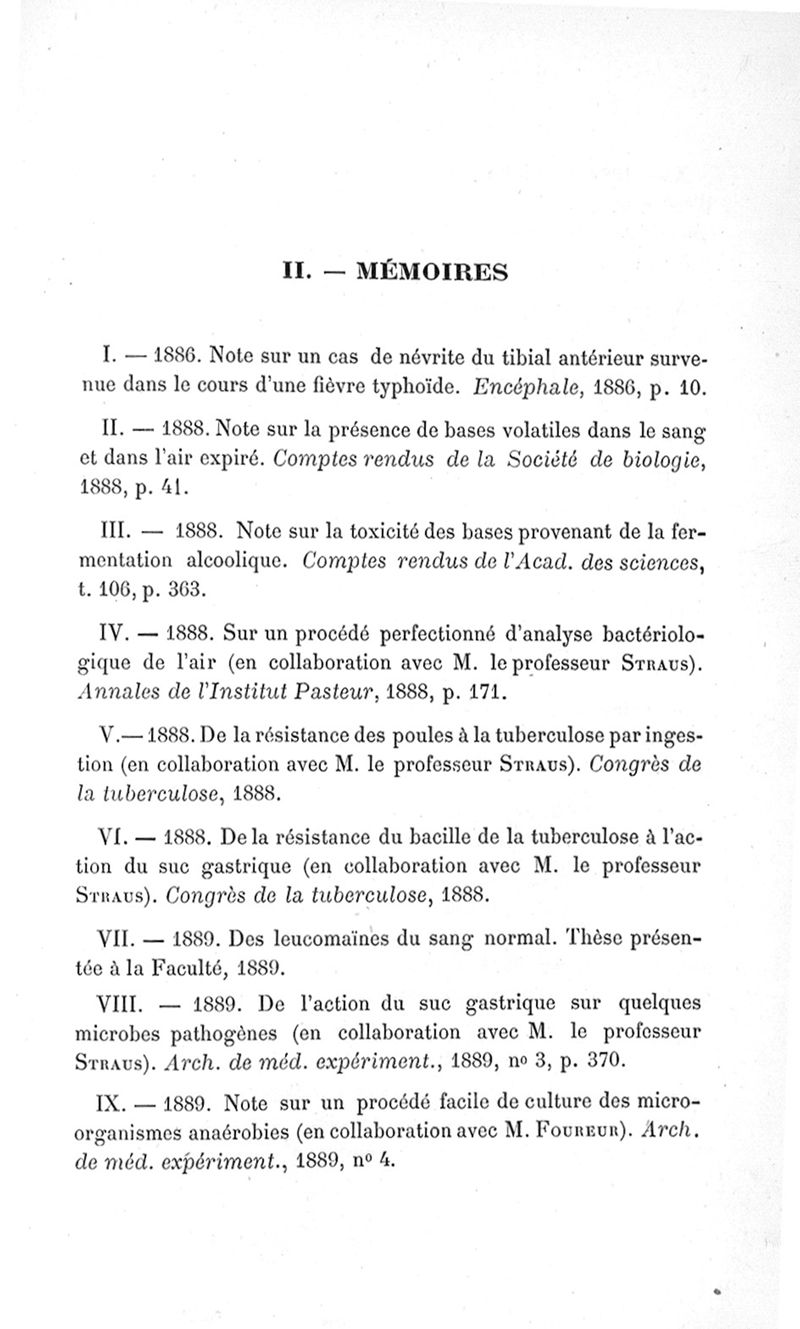 II. — MÉMOIRES

I. — 1886. Note sur un cas de névrite du tibial antérieur survenue dans le cours d'une fièvre typhoïde. Encéphale, 1886, p. 10.

II. — 1888. Note sur la présence de bases volatiles dans le sang et dans l'air expiré. Comptes rendus de la Société de biologie, 1888, p. 41.

III. — 1888. Note sur la toxicité des bases provenant de la fermentation alcoolique. Comptes rendus de l'Acad. des sciences, t. 106, p. 363.

IV. — 1888. Sur un procédé perfectionné d'analyse bactériologique de l'air (en collaboration avec M. le professeur Straus). Annales de l'Institut Pasteur, 1888, p. 171.

V.— 1888. De la résistance des poules à la tuberculose par ingestion (en collaboration avec M. le professeur Straus). Congrès de la tuberculose, 1888.

VI. — 1888. De la résistance du bacille de la tuberculose à l'action du suc gastrique (en collaboration avec M. le professeur Straus). Congrès de la tuberculose, 1888.

VII. — 1889. Des leucomaïnes du sang normal. Thèse présentée à la Faculté, 1889.

VIII. — 1889. De l'action du suc gastrique sur quelques microbes pathogènes (en collaboration avec M. le professeur Straus). Arch. de méd. expériment., 1889, nº 3, p. 370.

IX. — 1889. Note sur un procédé facile de culture des microorganismes anaérobies (en collaboration avec M. Foureur). Arch. de méd. expériment., 1889, nº 4.